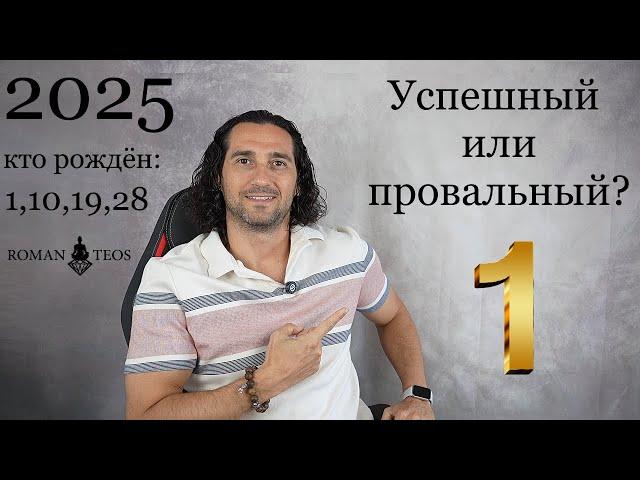 2025
кто рождён:
1,10,19,28

ROMAN TEOS

Успешный
или
провальный?

1